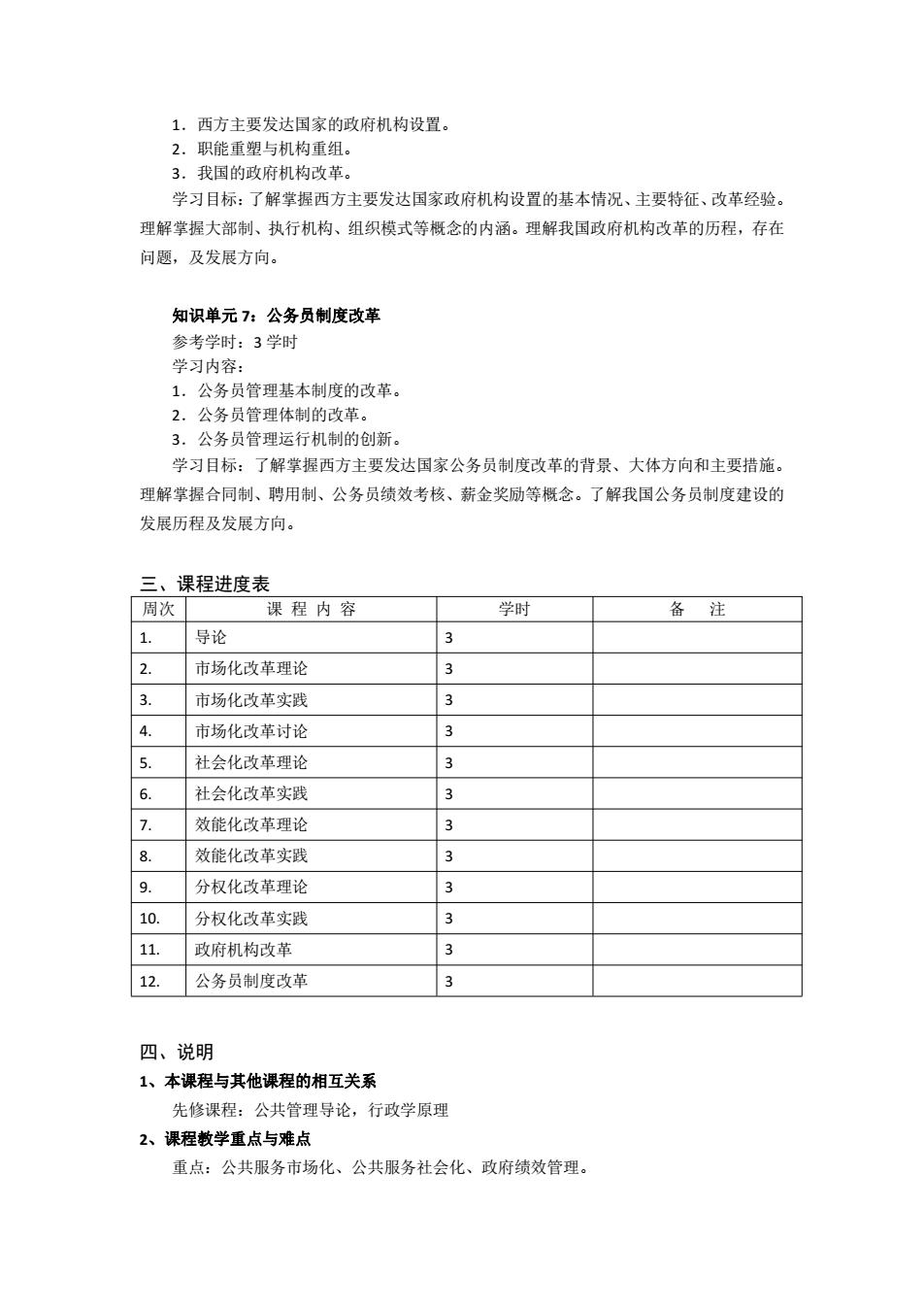 1．西方主要发达国家的政府机构设置。
2．职能重塑与机构重组。
3．我国的政府机构改革。
学习目标：了解掌握西方主要发达国家政府机构设置的基本情况、主要特征、改革经验。理解掌握大部制、执行机构、组织模式等概念的内涵。理解我国政府机构改革的历程，存在问题，及发展方向。

知识单元 7：公务员制度改革
参考学时：3 学时
学习内容：
1．公务员管理基本制度的改革。
2．公务员管理体制的改革。
3．公务员管理运行机制的创新。
学习目标：了解掌握西方主要发达国家公务员制度改革的背景、大体方向和主要措施。理解掌握合同制、聘用制、公务员绩效考核、薪金奖励等概念。了解我国公务员制度建设的发展历程及发展方向。

三、课程进度表

| 周次 | 课 程 内 容 | 学时 | 备 注 |
|---|---|---|---|
| 1. | 导论 | 3 | |
| 2. | 市场化改革理论 | 3 | |
| 3. | 市场化改革实践 | 3 | |
| 4. | 市场化改革讨论 | 3 | |
| 5. | 社会化改革理论 | 3 | |
| 6. | 社会化改革实践 | 3 | |
| 7. | 效能化改革理论 | 3 | |
| 8. | 效能化改革实践 | 3 | |
| 9. | 分权化改革理论 | 3 | |
| 10. | 分权化改革实践 | 3 | |
| 11. | 政府机构改革 | 3 | |
| 12. | 公务员制度改革 | 3 | |

四、说明
1、本课程与其他课程的相互关系
先修课程：公共管理导论，行政学原理
2、课程教学重点与难点
重点：公共服务市场化、公共服务社会化、政府绩效管理。